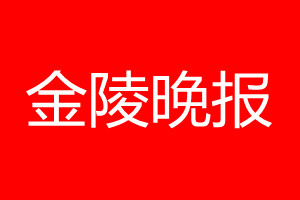 金陵晚报